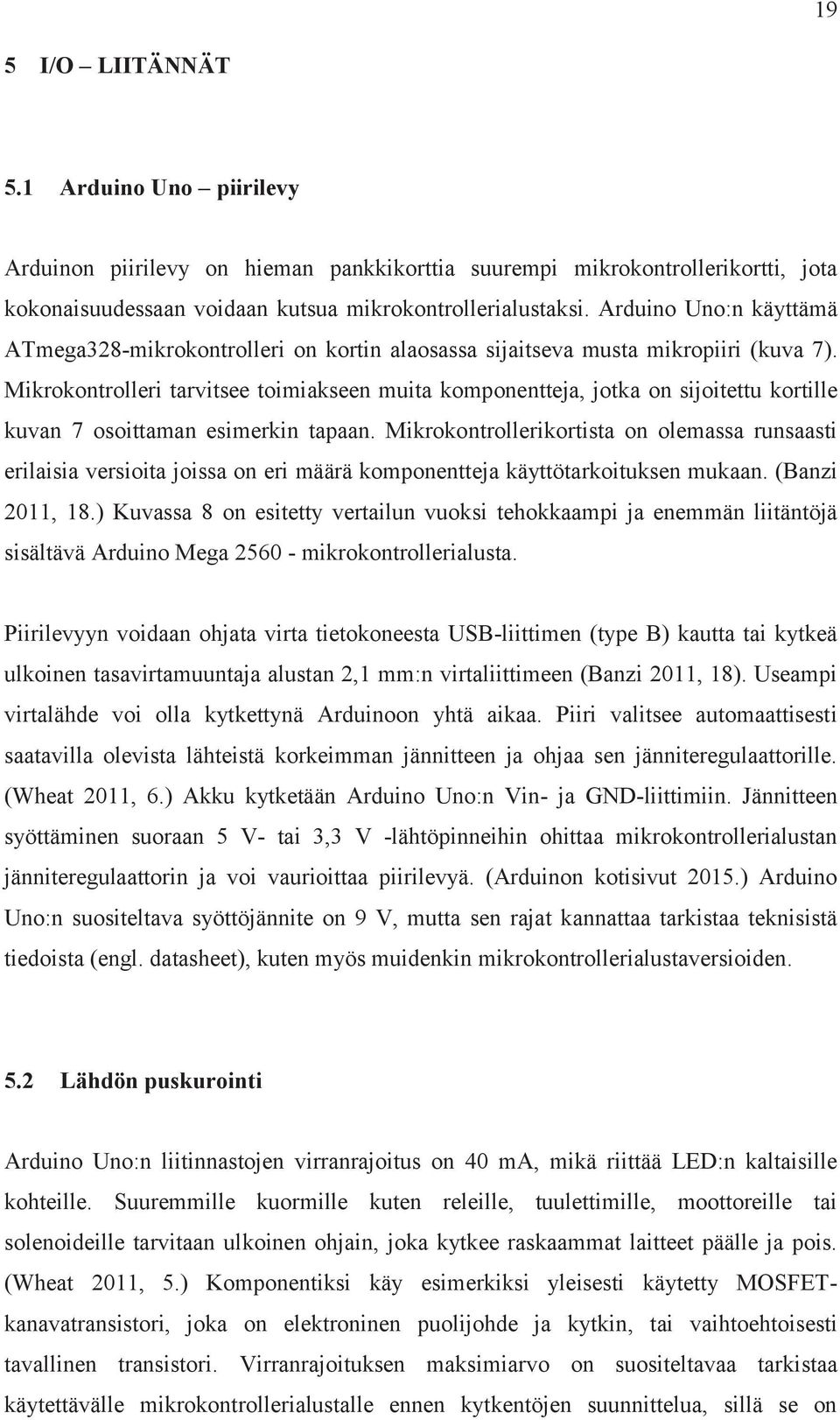 19

5 I/O – LIITÄNNÄT

5.1 Arduino Uno – piirilevy

Arduinon piirilevy on hieman pankkikorttia suurempi mikrokontrollerikortti, jota kokonaisuudessaan voidaan kutsua mikrokontrollerialustaksi. Arduino Uno:n käyttämä ATmega328-mikrokontrolleri on kortin alaosassa sijaitseva musta mikropiiri (kuva 7). Mikrokontrolleri tarvitsee toimiakseen muita komponentteja, jotka on sijoitettu kortille kuvan 7 osoittaman esimerkin tapaan. Mikrokontrollerikortista on olemassa runsaasti erilaisia versioita joissa on eri määrä komponentteja käyttötarkoituksen mukaan. (Banzi 2011, 18.) Kuvassa 8 on esitetty vertailun vuoksi tehokkaampi ja enemmän liitäntöjä sisältävä Arduino Mega 2560 - mikrokontrollerialusta.

Piirilevyyn voidaan ohjata virta tietokoneesta USB-liittimen (type B) kautta tai kytkeä ulkoinen tasavirtamuuntaja alustan 2,1 mm:n virtaliittimeen (Banzi 2011, 18). Useampi virtalähde voi olla kytkettynä Arduinoon yhtä aikaa. Piiri valitsee automaattisesti saatavilla olevista lähteistä korkeimman jännitteen ja ohjaa sen jänniteregulaattorille. (Wheat 2011, 6.) Akku kytketään Arduino Uno:n Vin- ja GND-liittimiin. Jännitteen syöttäminen suoraan 5 V- tai 3,3 V -lähtöpinneihin ohittaa mikrokontrollerialustan jänniteregulaattorin ja voi vaurioittaa piirilevyä. (Arduinon kotisivut 2015.) Arduino Uno:n suositeltava syöttöjännite on 9 V, mutta sen rajat kannattaa tarkistaa teknisistä tiedoista (engl. datasheet), kuten myös muidenkin mikrokontrollerialustaversioiden.

5.2 Lähdön puskurointi

Arduino Uno:n liitinnastojen virranrajoitus on 40 mA, mikä riittää LED:n kaltaisille kohteille. Suuremmille kuormille kuten releille, tuulettimille, moottoreille tai solenoideille tarvitaan ulkoinen ohjain, joka kytkee raskaammat laitteet päälle ja pois. (Wheat 2011, 5.) Komponentiksi käy esimerkiksi yleisesti käytetty MOSFET-kanavatransistori, joka on elektroninen puolijohde ja kytkin, tai vaihtoehtoisesti tavallinen transistori. Virranrajoituksen maksimiarvo on suositeltavaa tarkistaa käytettävälle mikrokontrollerialustalle ennen kytkentöjen suunnittelua, sillä se on